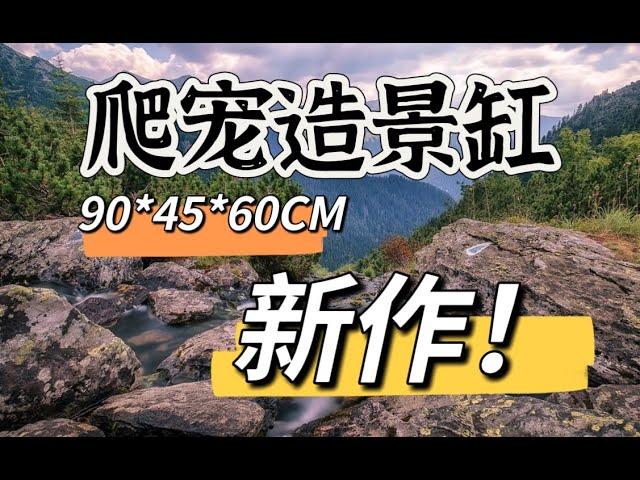 爬宠造景缸

90*45*60CM

新作!